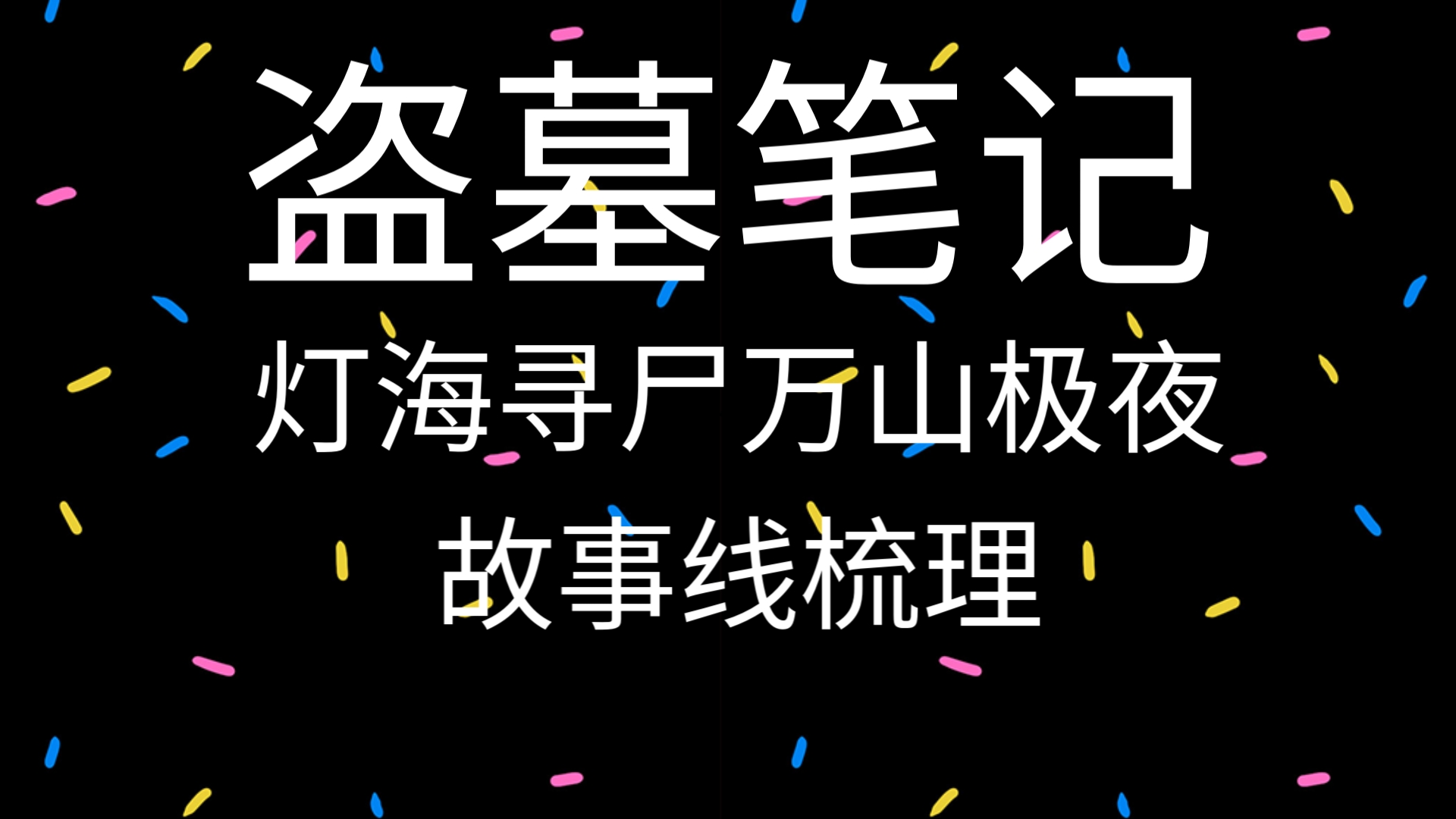 盗墓笔记

灯海寻尸万山极夜

故事线梳理